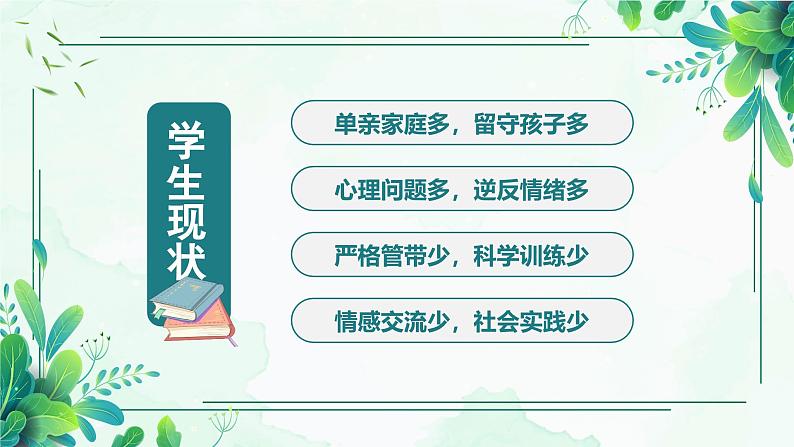 学生现状

单亲家庭多，留守孩子多

心理问题多，逆反情绪多

严格管带少，科学训练少

情感交流少，社会实践少